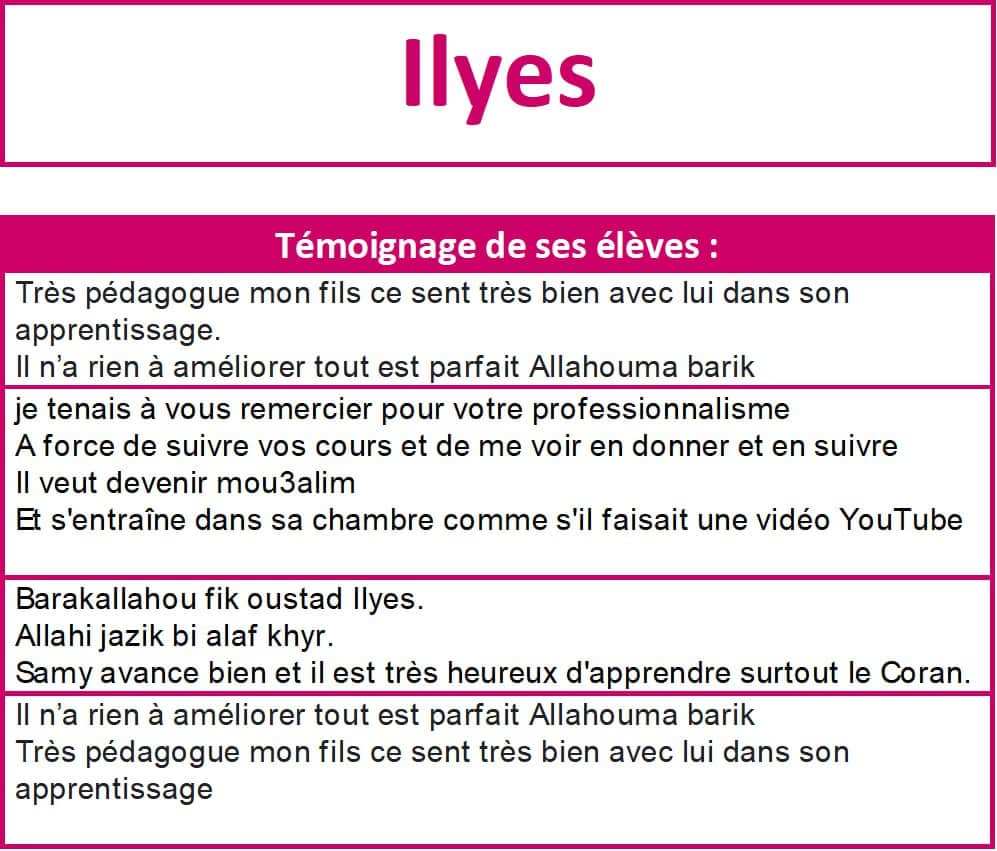 Ilyes

Témoignage de ses élèves :

Très pédagogue mon fils ce sent très bien avec lui dans son apprentissage.
Il n'a rien à améliorer tout est parfait Allahouma barik

je tenais à vous remercier pour votre professionnalisme
A force de suivre vos cours et de me voir en donner et en suivre
Il veut devenir mou3alim
Et s'entraîne dans sa chambre comme s'il faisait une vidéo YouTube

Barakallahou fik oustad Ilyes.
Allahi jazik bi alaf khyr.
Samy avance bien et il est très heureux d'apprendre surtout le Coran.

Il n'a rien à améliorer tout est parfait Allahouma barik
Très pédagogue mon fils ce sent très bien avec lui dans son apprentissage